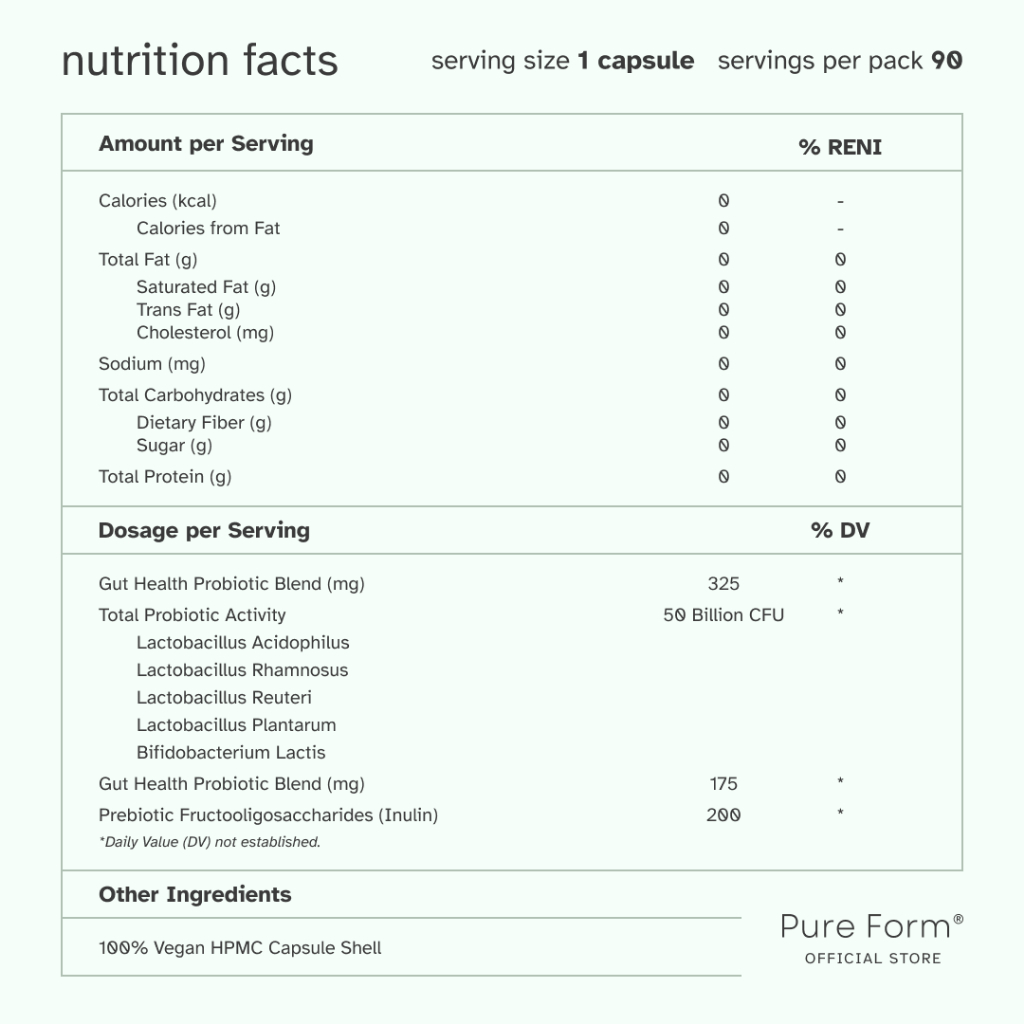 nutrition facts serving size **1 capsule** servings per pack **90**

| Amount per Serving | | % RENI |
|---|---|---|
| Calories (kcal) | 0 | - |
| Calories from Fat | 0 | - |
| Total Fat (g) | 0 | 0 |
| Saturated Fat (g) | 0 | 0 |
| Trans Fat (g) | 0 | 0 |
| Cholesterol (mg) | 0 | 0 |
| Sodium (mg) | 0 | 0 |
| Total Carbohydrates (g) | 0 | 0 |
| Dietary Fiber (g) | 0 | 0 |
| Sugar (g) | 0 | 0 |
| Total Protein (g) | 0 | 0 |

| Dosage per Serving | | % DV |
|---|---|---|
| Gut Health Probiotic Blend (mg) | 325 | * |
| Total Probiotic Activity | 50 Billion CFU | * |
| Lactobacillus Acidophilus | | |
| Lactobacillus Rhamnosus | | |
| Lactobacillus Reuteri | | |
| Lactobacillus Plantarum | | |
| Bifidobacterium Lactis | | |
| Gut Health Probiotic Blend (mg) | 175 | * |
| Prebiotic Fructooligosaccharides (Inulin) | 200 | * |

*Daily Value (DV) not established.

Other Ingredients

100% Vegan HPMC Capsule Shell

Pure Form®
OFFICIAL STORE